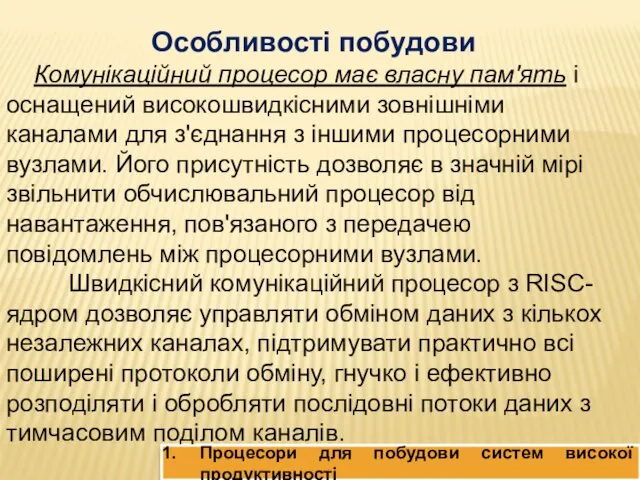 Особливості побудови

Комунікаційний процесор має власну пам'ять і оснащений високошвидкісними зовнішніми каналами для з'єднання з іншими процесорними вузлами. Його присутність дозволяє в значній мірі звільнити обчислювальний процесор від навантаження, пов'язаного з передачею повідомлень між процесорними вузлами.

Швидкісний комунікаційний процесор з RISC-ядром дозволяє управляти обміном даних з кількох незалежних каналах, підтримувати практично всі поширені протоколи обміну, гнучко і ефективно розподіляти і обробляти послідовні потоки даних з тимчасовим поділом каналів.

1. Процесори для побудови систем високої продуктивності